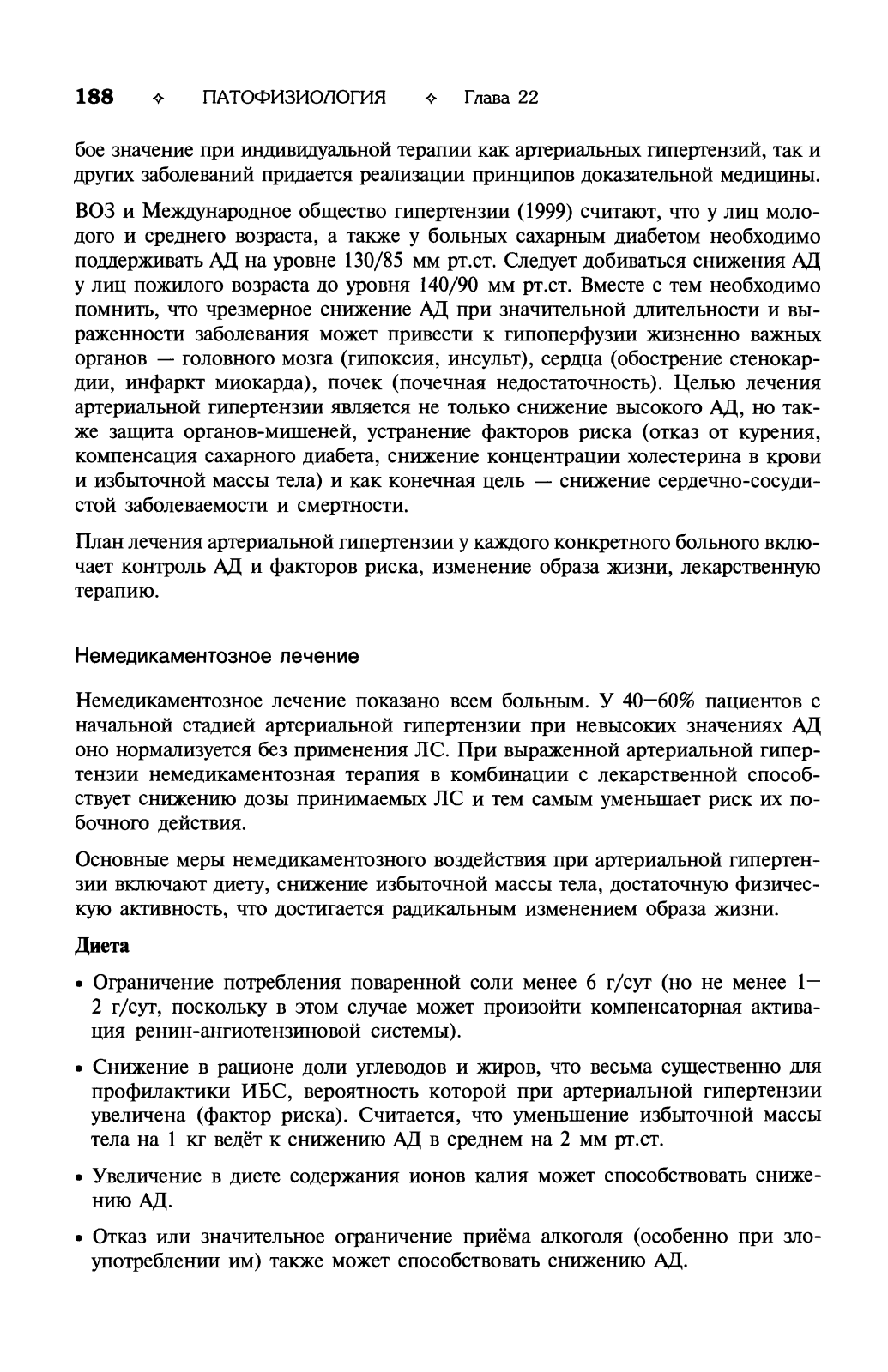 188 ✧ ПАТОФИЗИОЛОГИЯ ✧ Глава 22

бое значение при индивидуальной терапии как артериальных гипертензий, так и других заболеваний придается реализации принципов доказательной медицины.

ВОЗ и Международное общество гипертензии (1999) считают, что у лиц молодого и среднего возраста, а также у больных сахарным диабетом необходимо поддерживать АД на уровне 130/85 мм рт.ст. Следует добиваться снижения АД у лиц пожилого возраста до уровня 140/90 мм рт.ст. Вместе с тем необходимо помнить, что чрезмерное снижение АД при значительной длительности и выраженности заболевания может привести к гипоперфузии жизненно важных органов — головного мозга (гипоксия, инсульт), сердца (обострение стенокардии, инфаркт миокарда), почек (почечная недостаточность). Целью лечения артериальной гипертензии является не только снижение высокого АД, но также защита органов-мишеней, устранение факторов риска (отказ от курения, компенсация сахарного диабета, снижение концентрации холестерина в крови и избыточной массы тела) и как конечная цель — снижение сердечно-сосудистой заболеваемости и смертности.

План лечения артериальной гипертензии у каждого конкретного больного включает контроль АД и факторов риска, изменение образа жизни, лекарственную терапию.

Немедикаментозное лечение

Немедикаментозное лечение показано всем больным. У 40—60% пациентов с начальной стадией артериальной гипертензии при невысоких значениях АД оно нормализуется без применения ЛС. При выраженной артериальной гипертензии немедикаментозная терапия в комбинации с лекарственной способствует снижению дозы принимаемых ЛС и тем самым уменьшает риск их побочного действия.

Основные меры немедикаментозного воздействия при артериальной гипертензии включают диету, снижение избыточной массы тела, достаточную физическую активность, что достигается радикальным изменением образа жизни.

Диета

• Ограничение потребления поваренной соли менее 6 г/сут (но не менее 1—2 г/сут, поскольку в этом случае может произойти компенсаторная активация ренин-ангиотензиновой системы).

• Снижение в рационе доли углеводов и жиров, что весьма существенно для профилактики ИБС, вероятность которой при артериальной гипертензии увеличена (фактор риска). Считается, что уменьшение избыточной массы тела на 1 кг ведёт к снижению АД в среднем на 2 мм рт.ст.

• Увеличение в диете содержания ионов калия может способствовать снижению АД.

• Отказ или значительное ограничение приёма алкоголя (особенно при злоупотреблении им) также может способствовать снижению АД.